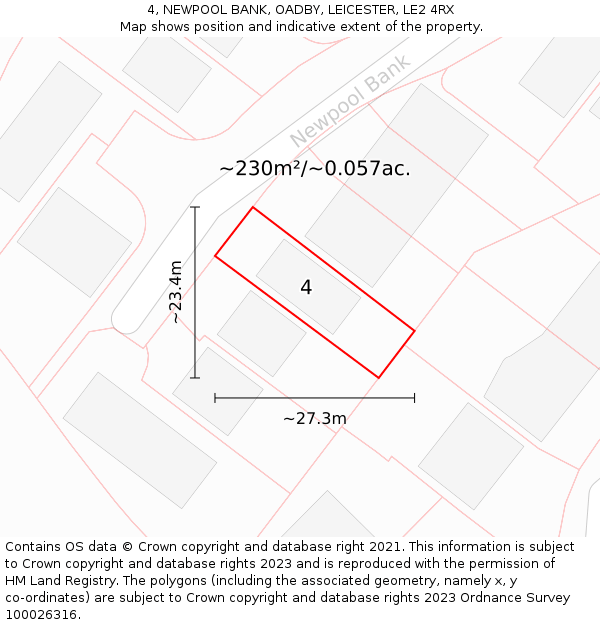 4, NEWPOOL BANK, OADBY, LEICESTER, LE2 4RX
Map shows position and indicative extent of the property.

Newpool Bank

~230m²/~0.057ac.

~23.4m

4

~27.3m

Contains OS data © Crown copyright and database right 2021. This information is subject to Crown copyright and database rights 2023 and is reproduced with the permission of HM Land Registry. The polygons (including the associated geometry, namely x, y co-ordinates) are subject to Crown copyright and database rights 2023 Ordnance Survey 100026316.